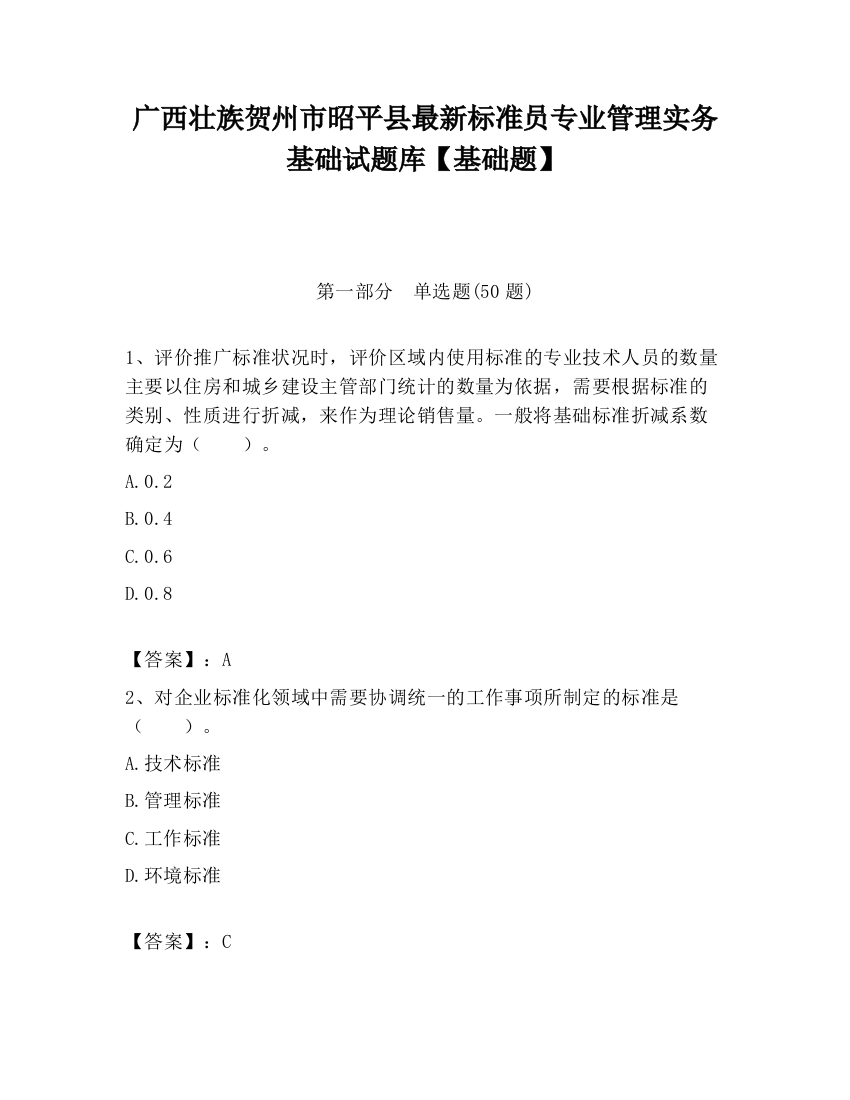 广西壮族贺州市昭平县最新标准员专业管理实务基础试题库【基础题】

第一部分　单选题(50 题)

1、评价推广标准状况时，评价区域内使用标准的专业技术人员的数量主要以住房和城乡建设主管部门统计的数量为依据，需要根据标准的类别、性质进行折减，来作为理论销售量。一般将基础标准折减系数确定为（　　）。

A.0.2

B.0.4

C.0.6

D.0.8

【答案】：A

2、对企业标准化领域中需要协调统一的工作事项所制定的标准是（　　）。

A.技术标准

B.管理标准

C.工作标准

D.环境标准

【答案】：C